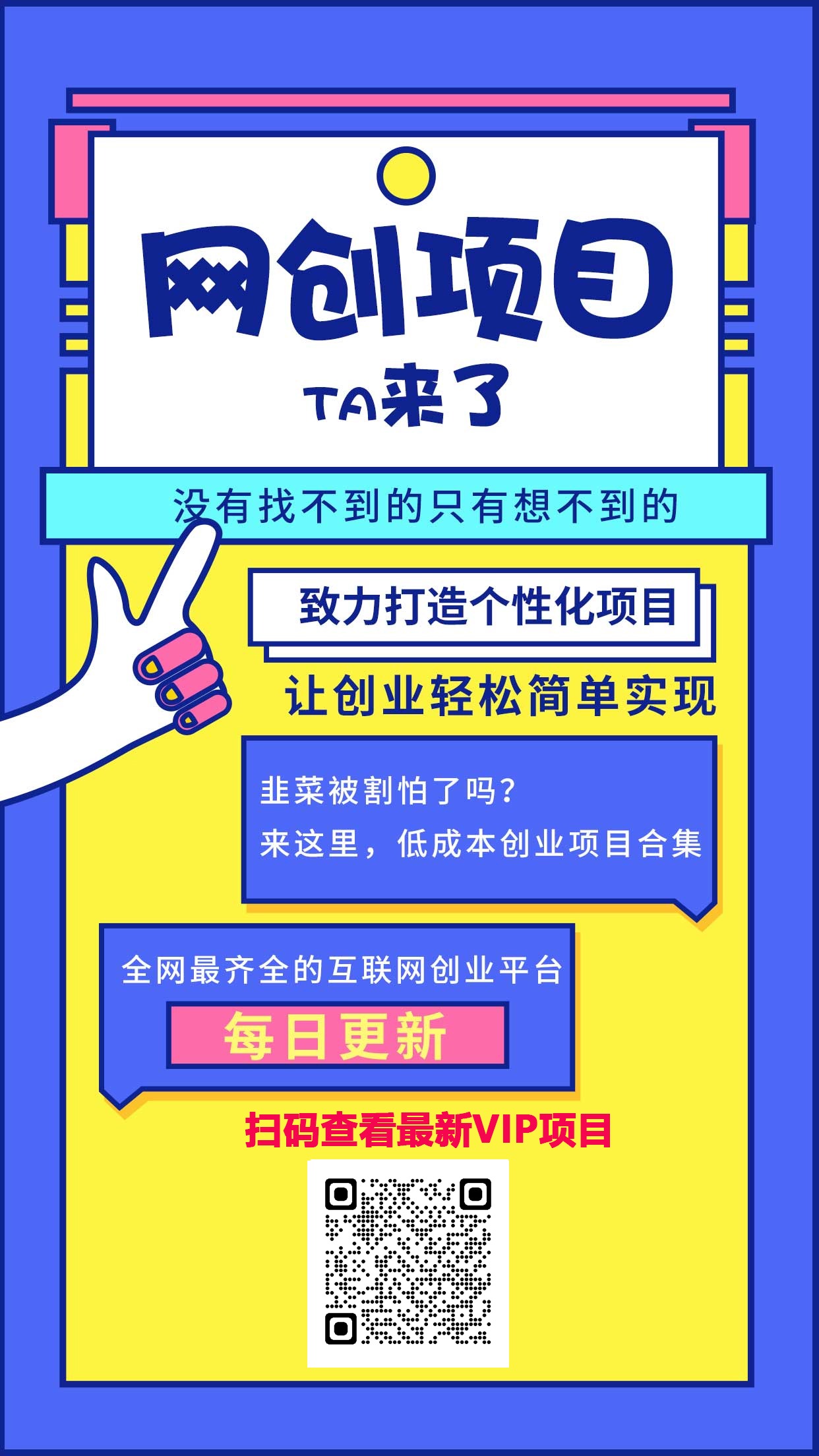 网创项目

TA来了

没有找不到的只有想不到的

致力打造个性化项目

让创业轻松简单实现

韭菜被割怕了吗？
来这里，低成本创业项目合集

全网最齐全的互联网创业平台

每日更新

扫码查看最新VIP项目